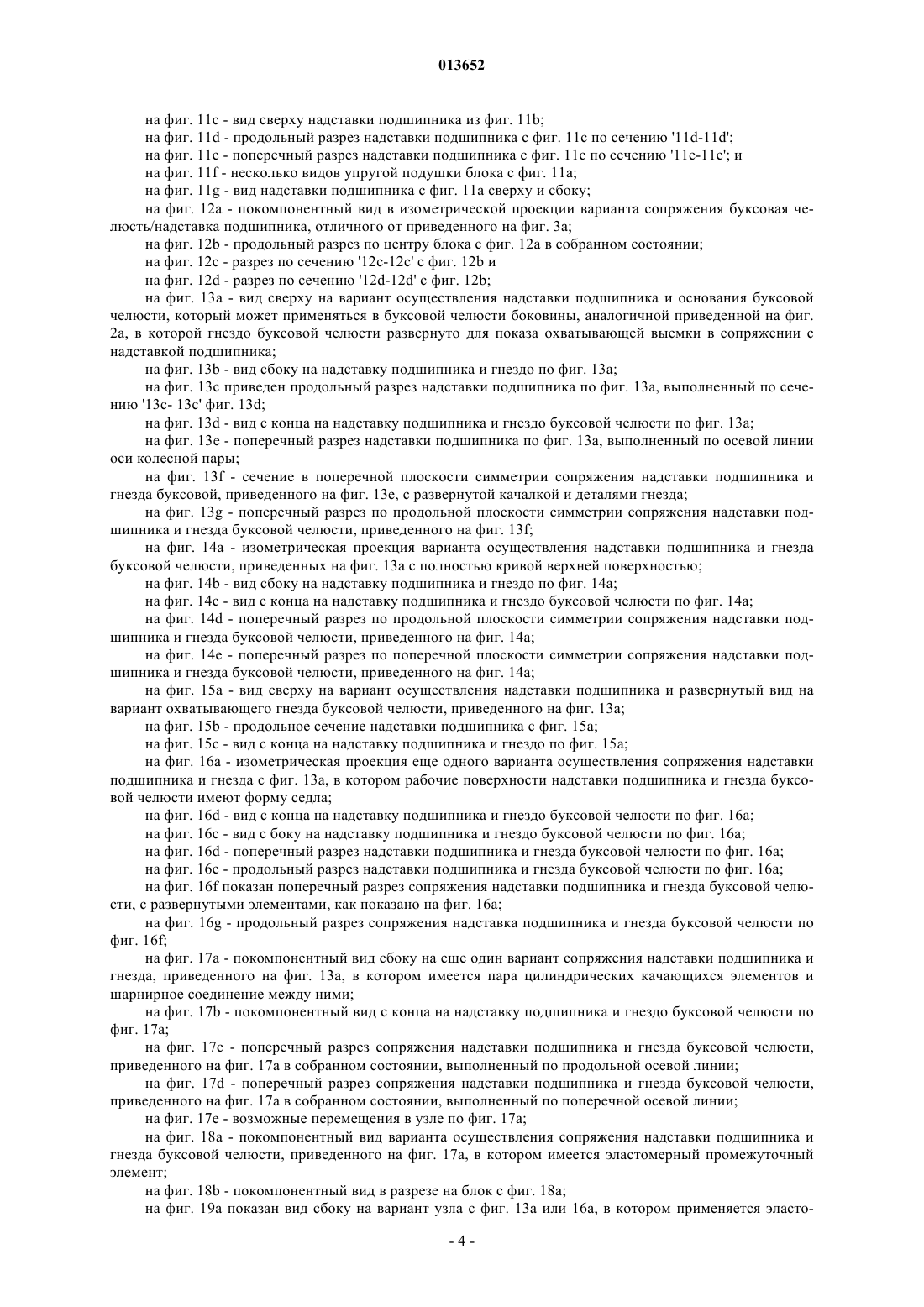 013652

на фиг. 11c - вид сверху надставки подшипника из фиг. 11b;

на фиг. 11d - продольный разрез надставки подшипника с фиг. 11c по сечению '11d-11d';

на фиг. 11e - поперечный разрез надставки подшипника с фиг. 11c по сечению '11e-11e'; и

на фиг. 11f - несколько видов упругой подушки блока с фиг. 11a;

на фиг. 11g - вид надставки подшипника с фиг. 11a сверху и сбоку;

на фиг. 12a - покомпонентный вид в изометрической проекции варианта сопряжения буксовая челюсть/надставка подшипника, отличного от приведенного на фиг. 3a;

на фиг. 12b - продольный разрез по центру блока с фиг. 12a в собранном состоянии;

на фиг. 12c - разрез по сечению '12c-12c' с фиг. 12b и

на фиг. 12d - разрез по сечению '12d-12d' с фиг. 12b;

на фиг. 13a - вид сверху на вариант осуществления надставки подшипника и основания буксовой челюсти, который может применяться в буксовой челюсти боковины, аналогичной приведенной на фиг. 2a, в которой гнездо буксовой челюсти развернуто для показа охватывающей выемки в сопряжении с надставкой подшипника;

на фиг. 13b - вид сбоку на надставку подшипника и гнездо по фиг. 13a;

на фиг. 13c приведен продольный разрез надставки подшипника по фиг. 13a, выполненный по сечению '13c- 13c' фиг. 13d;

на фиг. 13d - вид с конца на надставку подшипника и гнездо буксовой челюсти по фиг. 13a;

на фиг. 13e - поперечный разрез надставки подшипника по фиг. 13a, выполненный по осевой линии оси колесной пары;

на фиг. 13f - сечение в поперечной плоскости симметрии сопряжения надставки подшипника и гнезда буксовой, приведенного на фиг. 13e, с развернутой качалкой и деталями гнезда;

на фиг. 13g - поперечный разрез по продольной плоскости симметрии сопряжения надставки подшипника и гнезда буксовой челюсти, приведенного на фиг. 13f;

на фиг. 14a - изометрическая проекция варианта осуществления надставки подшипника и гнезда буксовой челюсти, приведенных на фиг. 13a с полностью кривой верхней поверхностью;

на фиг. 14b - вид сбоку на надставку подшипника и гнездо по фиг. 14a;

на фиг. 14c - вид с конца на надставку подшипника и гнездо буксовой челюсти по фиг. 14a;

на фиг. 14d - поперечный разрез по продольной плоскости симметрии сопряжения надставки подшипника и гнезда буксовой челюсти, приведенного на фиг. 14a;

на фиг. 14e - поперечный разрез по поперечной плоскости симметрии сопряжения надставки подшипника и гнезда буксовой челюсти, приведенного на фиг. 14a;

на фиг. 15a - вид сверху на вариант осуществления надставки подшипника и развернутый вид на вариант охватывающего гнезда буксовой челюсти, приведенного на фиг. 13a;

на фиг. 15b - продольное сечение надставки подшипника с фиг. 15a;

на фиг. 15c - вид с конца на надставку подшипника и гнездо по фиг. 15a;

на фиг. 16a - изометрическая проекция еще одного варианта осуществления сопряжения надставки подшипника и гнезда с фиг. 13a, в котором рабочие поверхности надставки подшипника и гнезда буксовой челюсти имеют форму седла;

на фиг. 16d - вид с конца на надставку подшипника и гнездо буксовой челюсти по фиг. 16a;

на фиг. 16c - вид с боку на надставку подшипника и гнездо буксовой челюсти по фиг. 16a;

на фиг. 16d - поперечный разрез надставки подшипника и гнезда буксовой челюсти по фиг. 16a;

на фиг. 16e - продольный разрез надставки подшипника и гнезда буксовой челюсти по фиг. 16a;

на фиг. 16f показан поперечный разрез сопряжения надставки подшипника и гнезда буксовой челюсти, с развернутыми элементами, как показано на фиг. 16a;

на фиг. 16g - продольный разрез сопряжения надставка подшипника и гнезда буксовой челюсти по фиг. 16f;

на фиг. 17a - покомпонентный вид сбоку на еще один вариант сопряжения надставки подшипника и гнезда, приведенного на фиг. 13a, в котором имеется пара цилиндрических качающихся элементов и шарнирное соединение между ними;

на фиг. 17b - покомпонентный вид с конца на надставку подшипника и гнездо буксовой челюсти по фиг. 17a;

на фиг. 17c - поперечный разрез сопряжения надставки подшипника и гнезда буксовой челюсти, приведенного на фиг. 17a в собранном состоянии, выполненный по продольной осевой линии;

на фиг. 17d - поперечный разрез сопряжения надставки подшипника и гнезда буксовой челюсти, приведенного на фиг. 17a в собранном состоянии, выполненный по поперечной осевой линии;

на фиг. 17e - возможные перемещения в узле по фиг. 17a;

на фиг. 18a - покомпонентный вид варианта осуществления сопряжения надставки подшипника и гнезда буксовой челюсти, приведенного на фиг. 17a, в котором имеется эластомерный промежуточный элемент;

на фиг. 18b - покомпонентный вид в разрезе на блок с фиг. 18a;

на фиг. 19a показан вид сбоку на вариант узла с фиг. 13a или 16a, в котором применяется эласто-

- 4 -